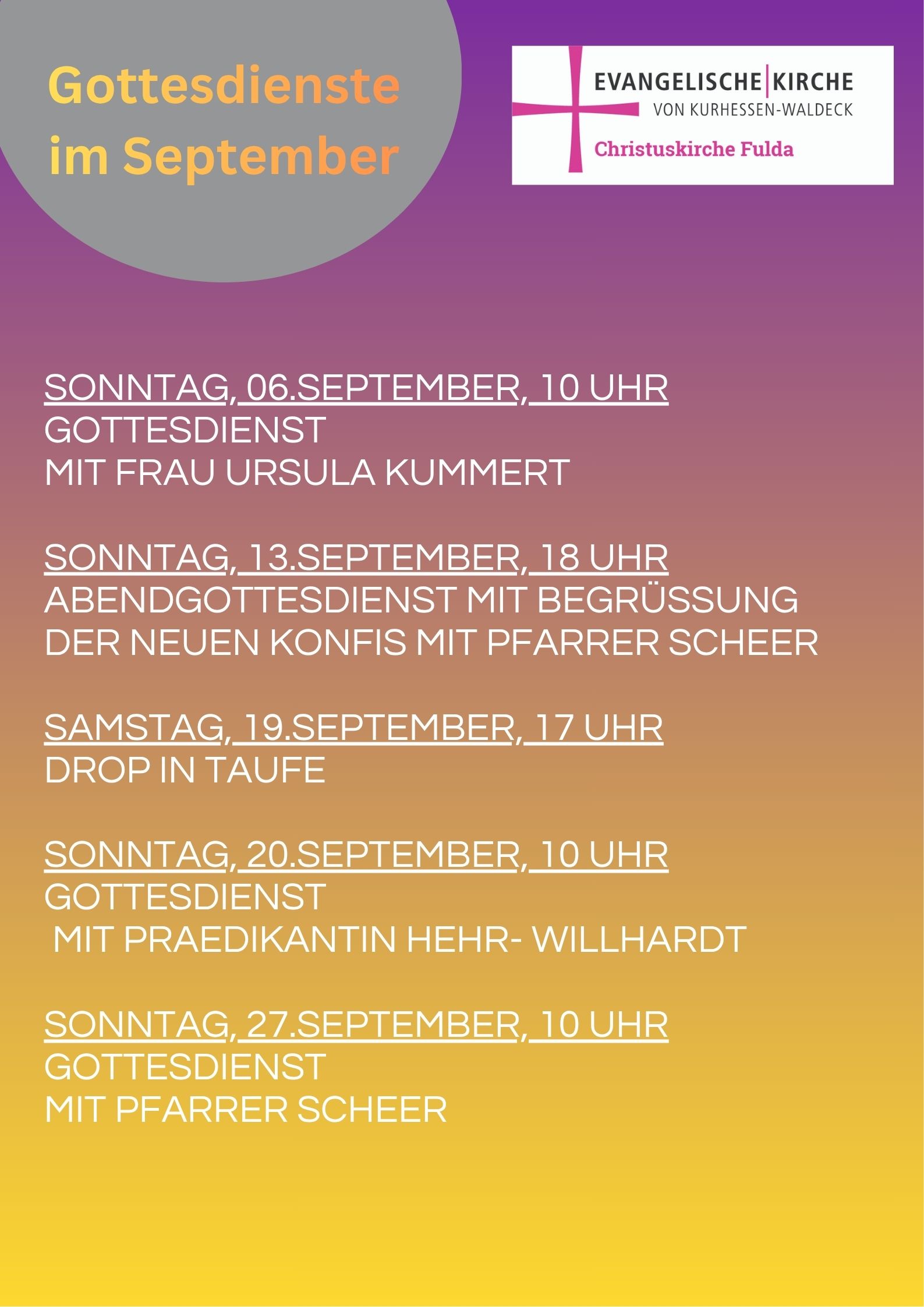 Gottesdienste im September

EVANGELISCHE KIRCHE
VON KURHESSEN-WALDECK
Christuskirche Fulda

SONNTAG, 06.SEPTEMBER, 10 UHR
GOTTESDIENST
MIT FRAU URSULA KUMMERT

SONNTAG, 13.SEPTEMBER, 18 UHR
ABENDGOTTESDIENST MIT BEGRÜSSUNG DER NEUEN KONFIS MIT PFARRER SCHEER

SAMSTAG, 19.SEPTEMBER, 17 UHR
DROP IN TAUFE

SONNTAG, 20.SEPTEMBER, 10 UHR
GOTTESDIENST
MIT PRAEDIKANTIN HEHR- WILLHARDT

SONNTAG, 27.SEPTEMBER, 10 UHR
GOTTESDIENST
MIT PFARRER SCHEER